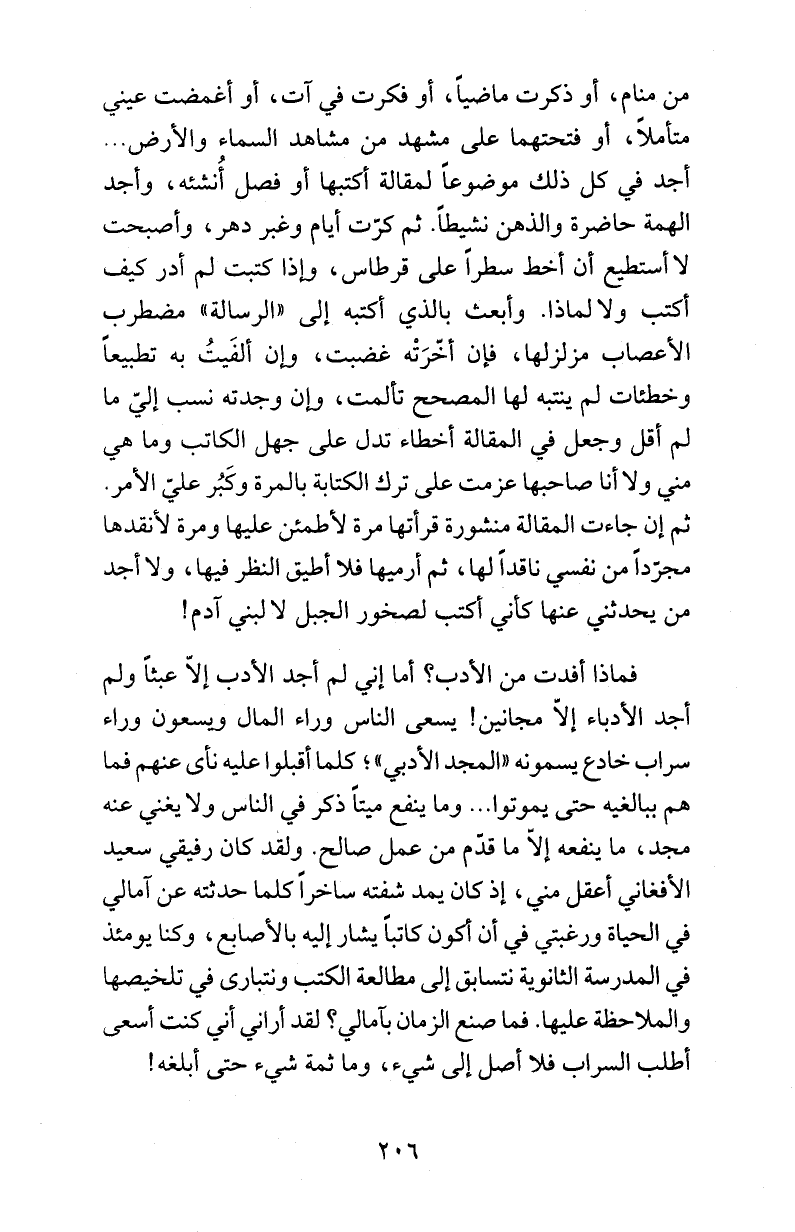 من منام، أو ذكرت ماضياً، أو فكرت في آت، أو أغمضت عيني متأملاً، أو فتحتهما على مشهد من مشاهد السماء والأرض... أجد في كل ذلك موضوعاً لمقالة أكتبها أو فصل أُنشئه، وأجد الهمة حاضرة والذهن نشيطاً. ثم كرّت أيام وغبر دهر، وأصبحت لا أستطيع أن أخط سطراً على قرطاس، وإذا كتبت لم أدر كيف أكتب ولا لماذا. وأبعث بالذي أكتبه إلى «الرسالة» مضطرب الأعصاب مزلزلها، فإن أخّرَتْه غضبت، وإن ألفَيتُ به تطبيعاً وخطئات لم ينتبه لها المصحح تألمت، وإن وجدته نسب إليّ ما لم أقل وجعل في المقالة أخطاء تدل على جهل الكاتب وما هي مني ولا أنا صاحبها عزمت على ترك الكتابة بالمرة وكَبُر عليّ الأمر. ثم إن جاءت المقالة منشورة قرأتها مرة لأطمئن عليها ومرة لأنقدها مجرّداً من نفسي ناقداً لها، ثم أرميها فلا أطيق النظر فيها، ولا أجد من يحدثني عنها كأني أكتب لصخور الجبل لا لبني آدم!

فماذا أفدت من الأدب؟ أما إني لم أجد الأدب إلاّ عبثاً ولم أجد الأدباء إلاّ مجانين! يسعى الناس وراء المال ويسعون وراء سراب خادع يسمونه «المجد الأدبي»؛ كلما أقبلوا عليه نأى عنهم فما هم ببالغيه حتى يموتوا... وما ينفع ميتاً ذكر في الناس ولا يغني عنه مجد، ما ينفعه إلاّ ما قدّم من عمل صالح. ولقد كان رفيقي سعيد الأفغاني أعقل مني، إذ كان يمد شفته ساخراً كلما حدثته عن آمالي في الحياة ورغبتي في أن أكون كاتباً يشار إليه بالأصابع، وكنا يومئذ في المدرسة الثانوية نتسابق إلى مطالعة الكتب ونتبارى في تلخيصها والملاحظة عليها. فما صنع الزمان بآمالي؟ لقد أراني أني كنت أسعى أطلب السراب فلا أصل إلى شيء، وما ثمة شيء حتى أبلغه!

٢٠٦